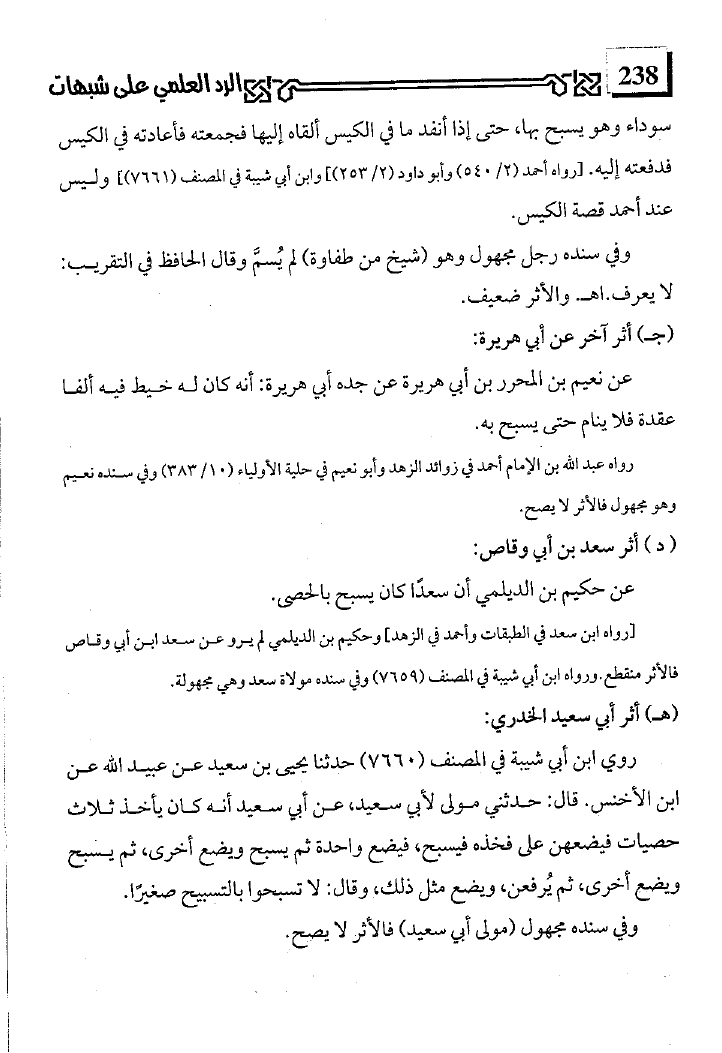 238 الرد العلمي على شبهات

سوداء وهو يسبح بها، حتى إذا أنفد ما في الكيس ألقاه إليها فجمعته فأعادته في الكيس فدفعته إليه. [رواه أحمد (٢/ ٥٤٠) وأبو داود (٢/ ٢٥٣)] وابن أبي شيبة في المصنف (٧٦٦١)] وليس عند أحمد قصة الكيس.

وفي سنده رجل مجهول وهو (شيخ من طفاوة) لم يُسمَّ وقال الحافظ في التقريب: لا يعرف.اهـ. والأثر ضعيف.

(جـ) أثر آخر عن أبي هريرة:

عن نعيم بن المحرر بن أبي هريرة عن جده أبي هريرة: أنه كان له خيط فيه ألفا عقدة فلا ينام حتى يسبح به.

رواه عبد الله بن الإمام أحمد في زوائد الزهد وأبو نعيم في حلية الأولياء (١٠/ ٣٨٣) وفي سنده نعيم وهو مجهول فالأثر لا يصح.

( د ) أثر سعد بن أبي وقاص:

عن حكيم بن الديلمي أن سعدًا كان يسبح بالحصى.

[رواه ابن سعد في الطبقات وأحمد في الزهد] وحكيم بن الديلمي لم يرو عن سعد ابن أبي وقاص فالأثر منقطع. ورواه ابن أبي شيبة في المصنف (٧٦٥٩) وفي سنده مولاة سعد وهي مجهولة.

(هـ) أثر أبي سعيد الخدري:

روي ابن أبي شيبة في المصنف (٧٦٦٠) حدثنا يحيى بن سعيد عن عبيد الله عن ابن الأخنس. قال: حدثني مولى لأبي سعيد، عن أبي سعيد أنه كان يأخذ ثلاث حصيات فيضعهن على فخذه فيسبح، فيضع واحدة ثم يسبح ويضع أخرى، ثم يسبح ويضع أخرى، ثم يُرفعن، ويضع مثل ذلك، وقال: لا تسبحوا بالتسبيح صغيرًا.

وفي سنده مجهول (مولى أبي سعيد) فالأثر لا يصح.